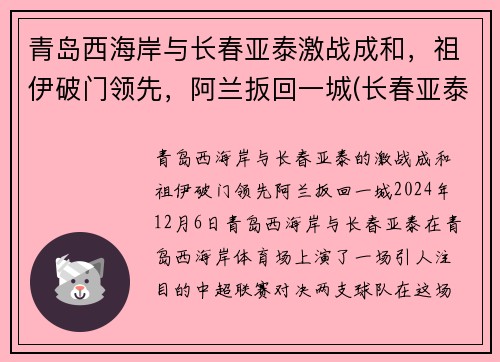 青岛西海岸与长春亚泰激战成和，祖伊破门领先，阿兰扳回一城(长春亚泰

青岛西海岸与长春亚泰的激战成和祖伊破门领先阿兰扳回一城2024年12月6日青岛西海岸与长春亚泰在青岛西海岸体育场上演了一场引人注目的中超联赛对决两支球队在这场